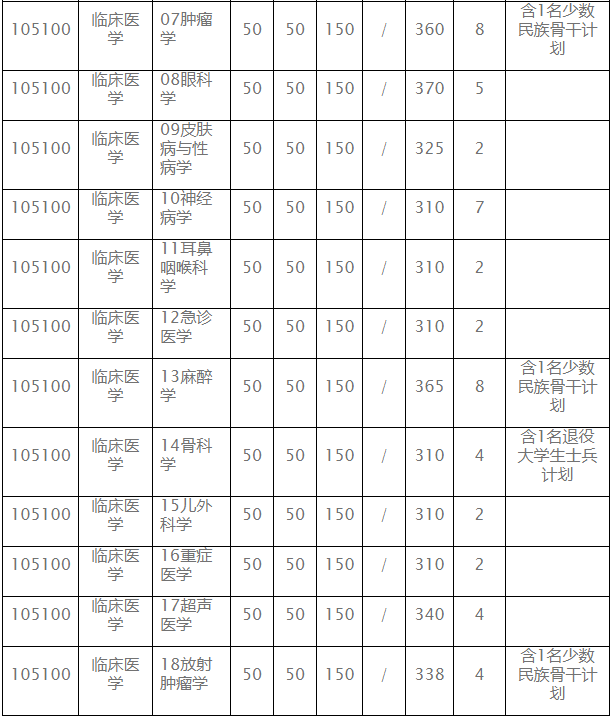 | 105100 | 临床医学 | 07肿瘤学 | 50 | 50 | 150 | / | 360 | 8 | 含1名少数民族骨干计划 |
|---|---|---|---|---|---|---|---|---|---|
| 105100 | 临床医学 | 08眼科学 | 50 | 50 | 150 | / | 370 | 5 | |
| 105100 | 临床医学 | 09皮肤病与性病学 | 50 | 50 | 150 | / | 325 | 2 | |
| 105100 | 临床医学 | 10神经病学 | 50 | 50 | 150 | / | 310 | 7 | |
| 105100 | 临床医学 | 11耳鼻咽喉科学 | 50 | 50 | 150 | / | 310 | 2 | |
| 105100 | 临床医学 | 12急诊医学 | 50 | 50 | 150 | / | 310 | 2 | |
| 105100 | 临床医学 | 13麻醉学 | 50 | 50 | 150 | / | 365 | 8 | 含1名少数民族骨干计划 |
| 105100 | 临床医学 | 14骨科学 | 50 | 50 | 150 | / | 310 | 4 | 含1名退役大学生士兵计划 |
| 105100 | 临床医学 | 15儿外科学 | 50 | 50 | 150 | / | 310 | 2 | |
| 105100 | 临床医学 | 16重症医学 | 50 | 50 | 150 | / | 310 | 2 | |
| 105100 | 临床医学 | 17超声医学 | 50 | 50 | 150 | / | 340 | 4 | |
| 105100 | 临床医学 | 18放射肿瘤学 | 50 | 50 | 150 | / | 338 | 4 | 含1名少数民族骨干计划 |